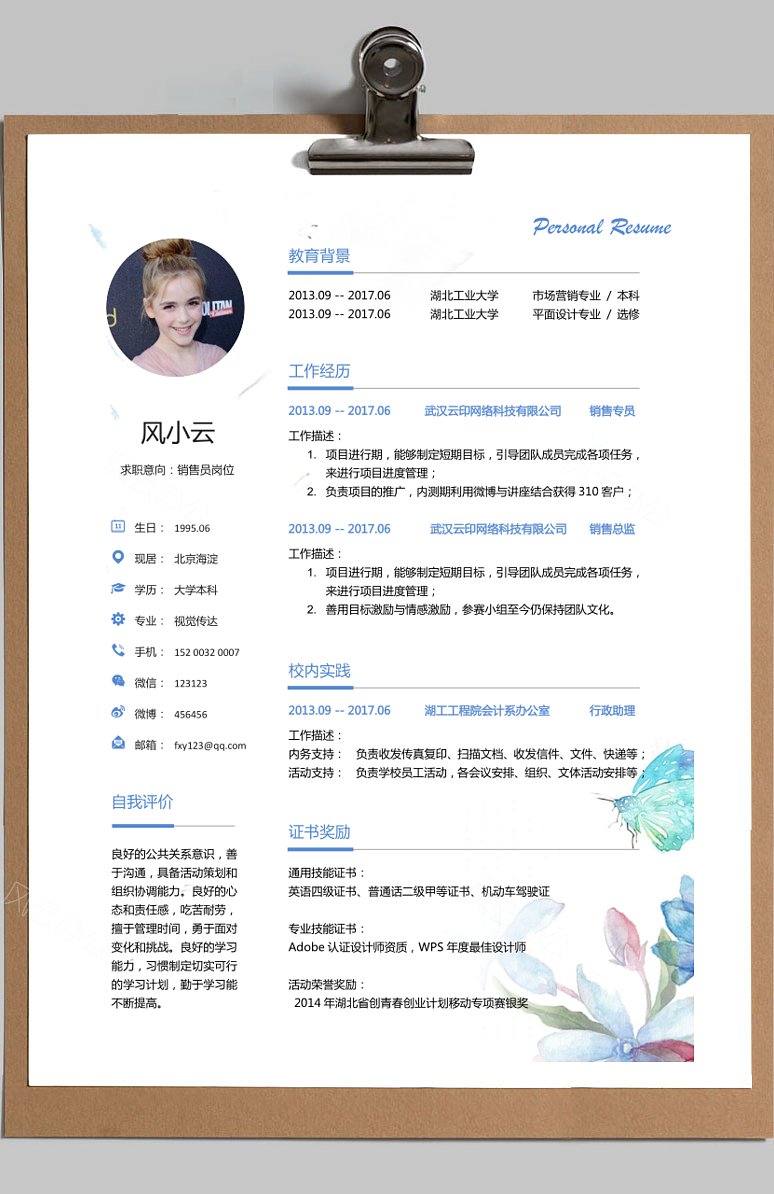 Personal Resume

风小云

求职意向：销售员岗位

生日： 1995.06

现居： 北京海淀

学历： 大学本科

专业： 视觉传达

手机： 152 0032 0007

微信： 123123

微博： 456456

邮箱： fxy123@qq.com

自我评价

良好的公共关系意识，善于沟通，具备活动策划和组织协调能力。良好的心态和责任感，吃苦耐劳，擅于管理时间，勇于面对变化和挑战。良好的学习能力，习惯制定切实可行的学习计划，勤于学习能不断提高。

教育背景

2013.09 -- 2017.06 湖北工业大学 市场营销专业 / 本科
2013.09 -- 2017.06 湖北工业大学 平面设计专业 / 选修

工作经历

2013.09 -- 2017.06 武汉云印网络科技有限公司 销售专员

工作描述：
1. 项目进行期，能够制定短期目标，引导团队成员完成各项任务，来进行项目进度管理；
2. 负责项目的推广，内测期利用微博与讲座结合获得 310 客户；

2013.09 -- 2017.06 武汉云印网络科技有限公司 销售总监

工作描述：
1. 项目进行期，能够制定短期目标，引导团队成员完成各项任务，来进行项目进度管理；
2. 善用目标激励与情感激励，参赛小组至今仍保持团队文化。

校内实践

2013.09 -- 2017.06 湖工工程院会计系办公室 行政助理

工作描述：
内务支持： 负责收发传真复印、扫描文档、收发信件、文件、快递等；
活动支持： 负责学校员工活动，各会议安排、组织、文体活动安排等；

证书奖励

通用技能证书：
英语四级证书、普通话二级甲等证书、机动车驾驶证

专业技能证书：
Adobe 认证设计师资质，WPS 年度最佳设计师

活动荣誉奖励：
2014 年湖北省创青春创业计划移动专项赛银奖